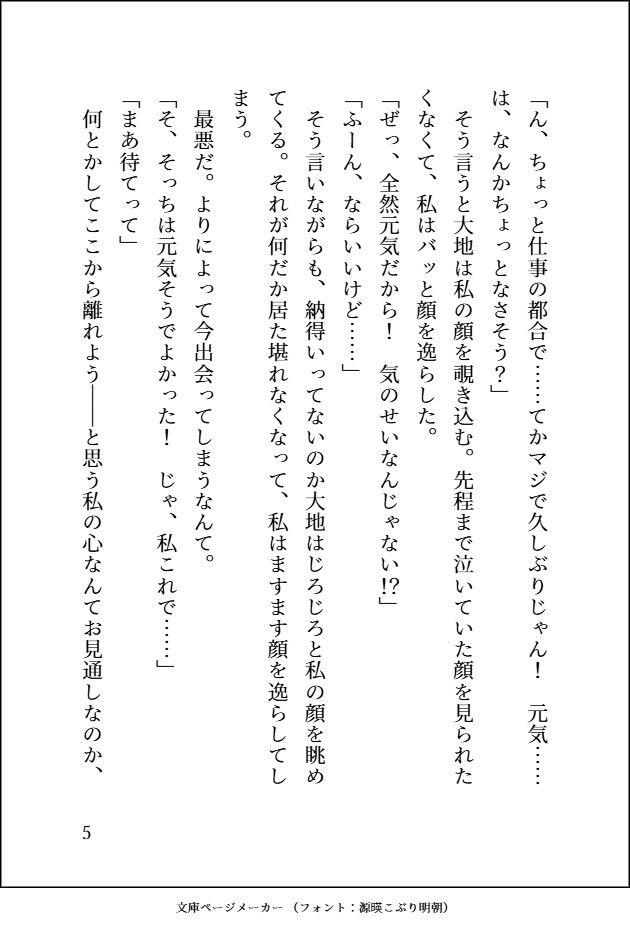 「ん、ちょっと仕事の都合で……てかマジで久しぶりじゃん！　元気……は、なんかちょっとなさそう？」

そう言うと大地は私の顔を覗き込む。先程まで泣いていた顔を見られたくなくて、私はバッと顔を逸らした。

「ぜっ、全然元気だから！　気のせいなんじゃない!?」

「ふーん、ならいいけど……」

そう言いながらも、納得いってないのか大地はじろじろと私の顔を眺めてくる。それが何だか居た堪れなくなって、私はますます顔を逸らしてしまう。

最悪だ。よりによって今出会ってしまうなんて。

「そ、そっちは元気そうでよかった！　じゃ、私これで……」

「まあ待てって」

何とかしてここから離れよう――と思う私の心なんてお見通しなのか、

5

文庫ページメーカー（フォント：源暎こぶり明朝）